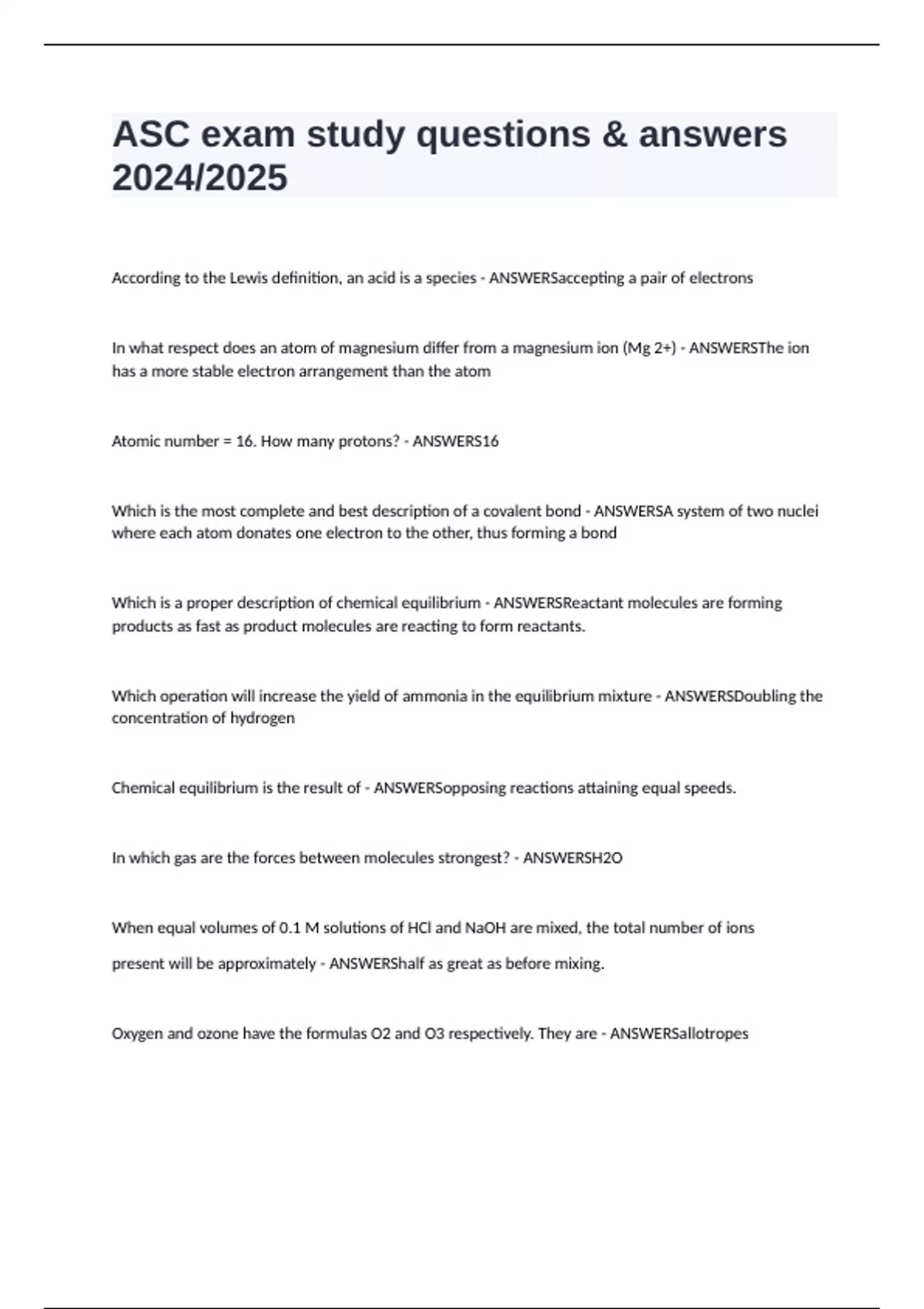 ASC exam study questions & answers 2024/2025

According to the Lewis definition, an acid is a species - ANSWERSaccepting a pair of electrons

In what respect does an atom of magnesium differ from a magnesium ion (Mg 2+) - ANSWERSThe ion has a more stable electron arrangement than the atom

Atomic number = 16. How many protons? - ANSWERS16

Which is the most complete and best description of a covalent bond - ANSWERSA system of two nuclei where each atom donates one electron to the other, thus forming a bond

Which is a proper description of chemical equilibrium - ANSWERSReactant molecules are forming products as fast as product molecules are reacting to form reactants.

Which operation will increase the yield of ammonia in the equilibrium mixture - ANSWERSDoubling the concentration of hydrogen

Chemical equilibrium is the result of - ANSWERSopposing reactions attaining equal speeds.

In which gas are the forces between molecules strongest? - ANSWERSH2O

When equal volumes of 0.1 M solutions of HCl and NaOH are mixed, the total number of ions present will be approximately - ANSWERShalf as great as before mixing.

Oxygen and ozone have the formulas O2 and O3 respectively. They are - ANSWERSallotropes